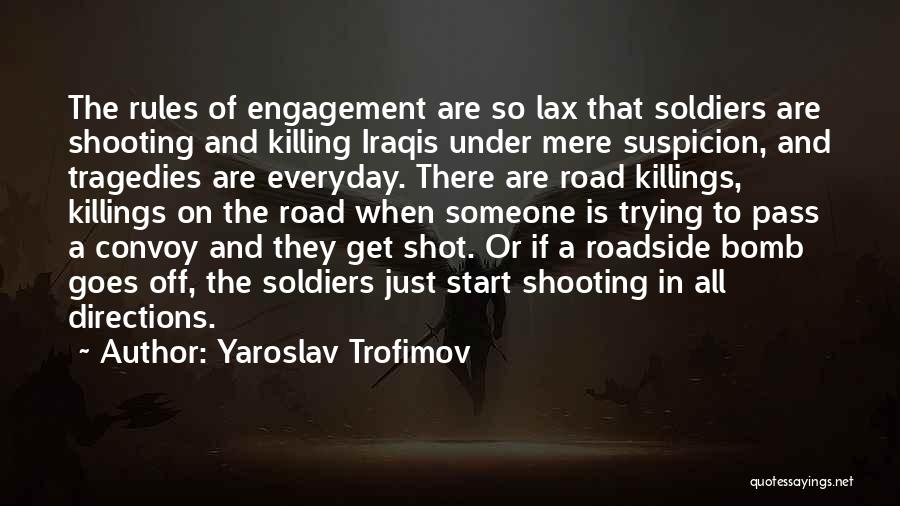 The rules of engagement are so lax that soldiers are shooting and killing Iraqis under mere suspicion, and tragedies are everyday. There are road killings, killings on the road when someone is trying to pass a convoy and they get shot. Or if a roadside bomb goes off, the soldiers just start shooting in all directions.

~ Author: Yaroslav Trofimov

quotessayings.net